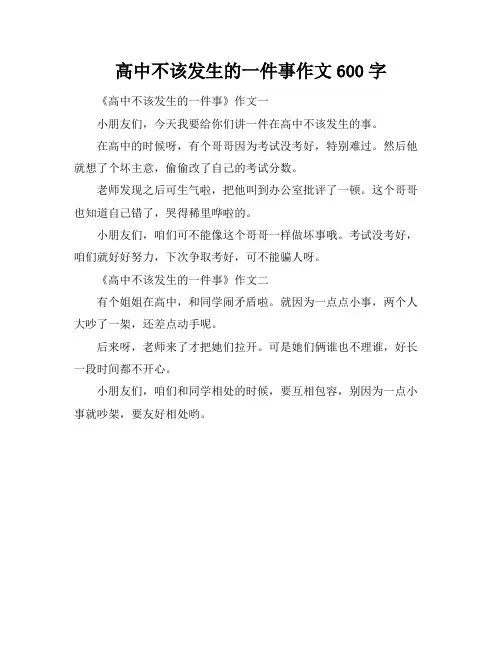 高中不该发生的一件事作文 600 字

《高中不该发生的一件事》作文一

小朋友们，今天我要给你们讲一件在高中不该发生的事。

在高中的时候呀，有个哥哥因为考试没考好，特别难过。然后他就想了个坏主意，偷偷改了自己的考试分数。

老师发现之后可生气啦，把他叫到办公室批评了一顿。这个哥哥也知道自己错了，哭得稀里哗啦的。

小朋友们，咱们可不能像这个哥哥一样做坏事哦。考试没考好，咱们就好好努力，下次争取考好，可不能骗人呀。

《高中不该发生的一件事》作文二

有个姐姐在高中，和同学闹矛盾啦。就因为一点点小事，两个人大吵了一架，还差点动手呢。

后来呀，老师来了才把她们拉开。可是她们俩谁也不理谁，好长一段时间都不开心。

小朋友们，咱们和同学相处的时候，要互相包容，别因为一点小事就吵架，要友好相处哟。